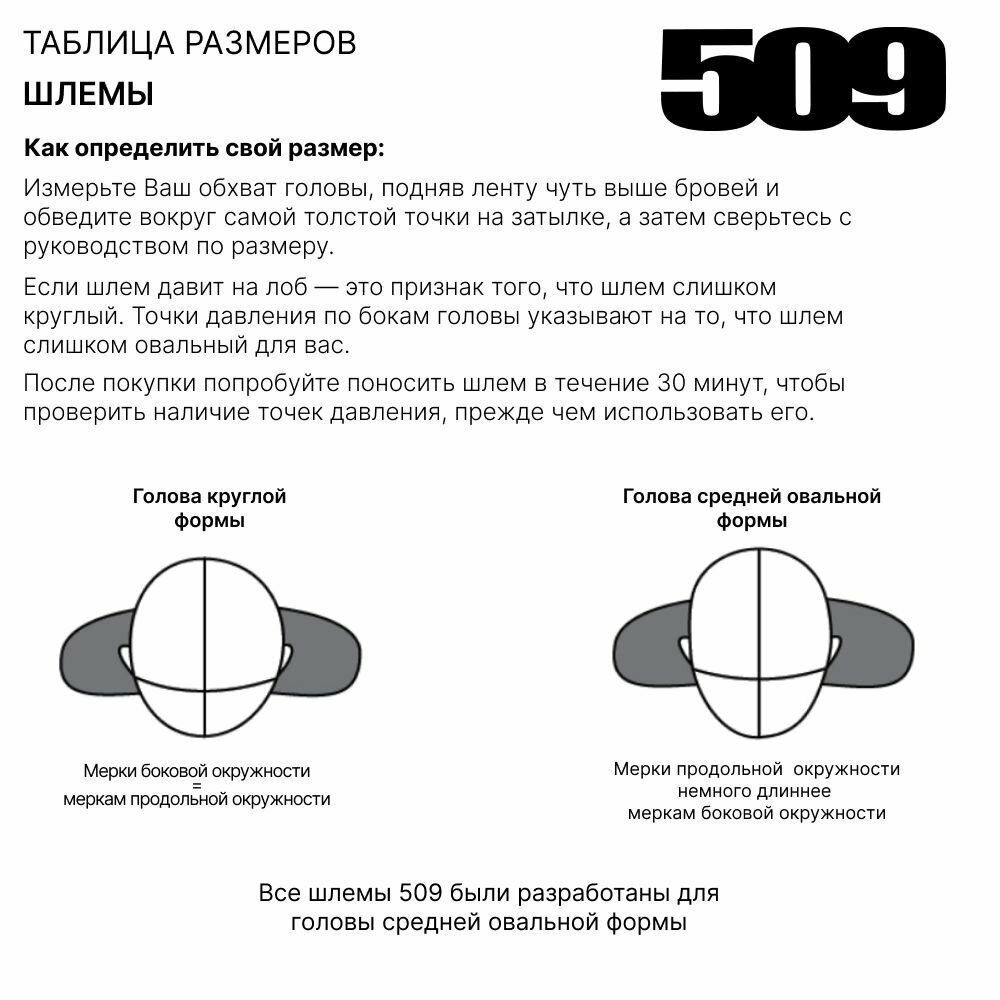 ТАБЛИЦА РАЗМЕРОВ

ШЛЕМЫ

509

Как определить свой размер:

Измерьте Ваш обхват головы, подняв ленту чуть выше бровей и обведите вокруг самой толстой точки на затылке, а затем сверьтесь с руководством по размеру.

Если шлем давит на лоб — это признак того, что шлем слишком круглый. Точки давления по бокам головы указывают на то, что шлем слишком овальный для вас.

После покупки попробуйте поносить шлем в течение 30 минут, чтобы проверить наличие точек давления, прежде чем использовать его.

Голова круглой формы

Мерки боковой окружности = меркам продольной окружности

Голова средней овальной формы

Мерки продольной окружности немного длиннее меркам боковой окружности

Все шлемы 509 были разработаны для головы средней овальной формы